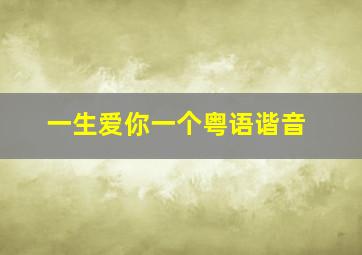 一生爱你一个粤语谐音